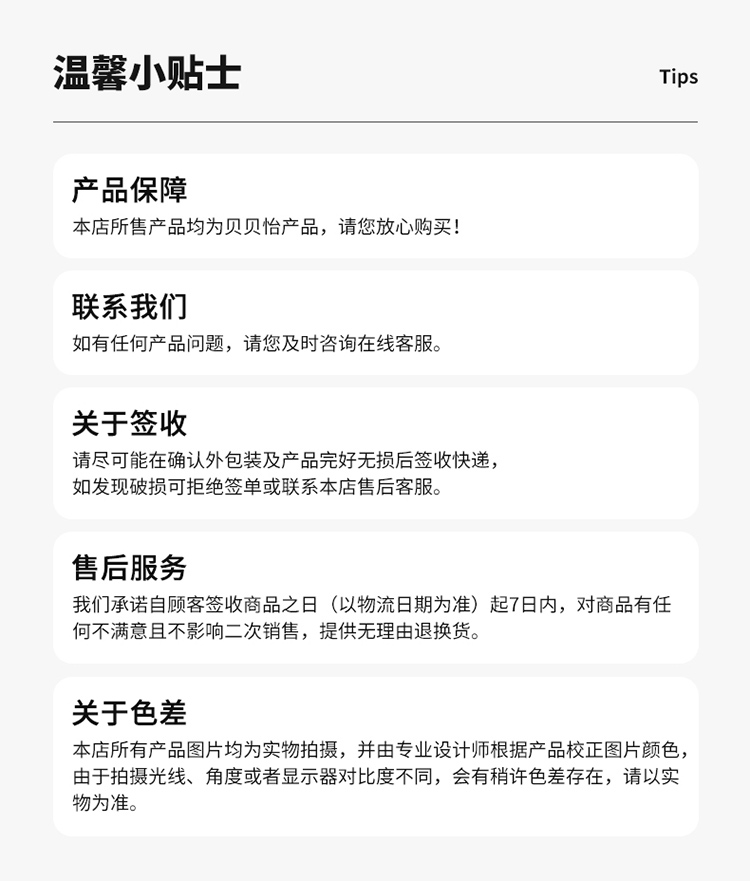 温馨小贴士

Tips

产品保障

本店所售产品均为贝贝怡产品，请您放心购买！

联系我们

如有任何产品问题，请您及时咨询在线客服。

关于签收

请尽可能在确认外包装及产品完好无损后签收快递，
如发现破损可拒绝签单或联系本店售后客服。

售后服务

我们承诺自顾客签收商品之日（以物流日期为准）起7日内，对商品有任何不满意且不影响二次销售，提供无理由退换货。

关于色差

本店所有产品图片均为实物拍摄，并由专业设计师根据产品校正图片颜色，由于拍摄光线、角度或者显示器对比度不同，会有稍许色差存在，请以实物为准。